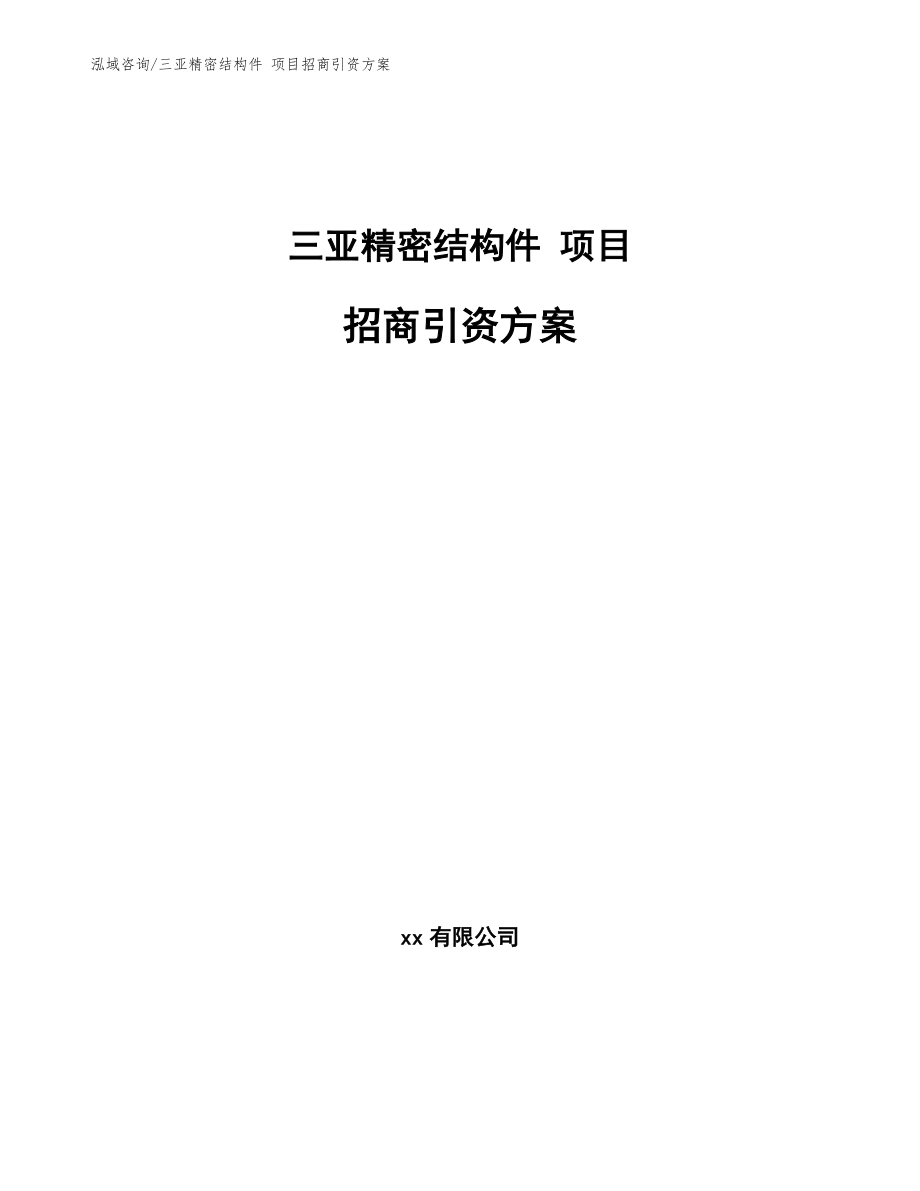 泓域咨询/三亚精密结构件 项目招商引资方案

三亚精密结构件 项目

招商引资方案

xx 有限公司